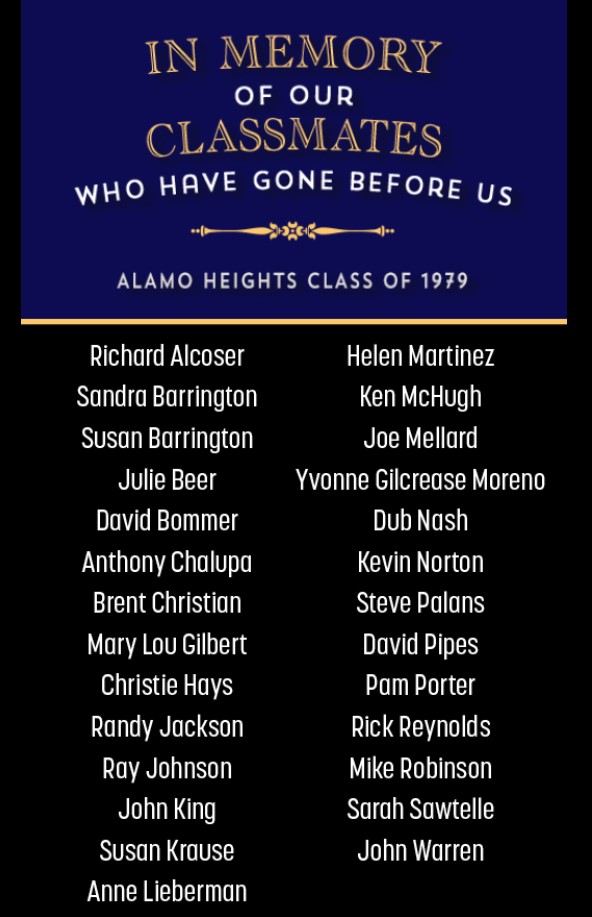 IN MEMORY
OF OUR
CLASSMATES
WHO HAVE GONE BEFORE US

ALAMO HEIGHTS CLASS OF 1979

Richard Alcoser
Sandra Barrington
Susan Barrington
Julie Beer
David Bommer
Anthony Chalupa
Brent Christian
Mary Lou Gilbert
Christie Hays
Randy Jackson
Ray Johnson
John King
Susan Krause
Anne Lieberman

Helen Martinez
Ken McHugh
Joe Mellard
Yvonne Gilcrease Moreno
Dub Nash
Kevin Norton
Steve Palans
David Pipes
Pam Porter
Rick Reynolds
Mike Robinson
Sarah Sawtelle
John Warren